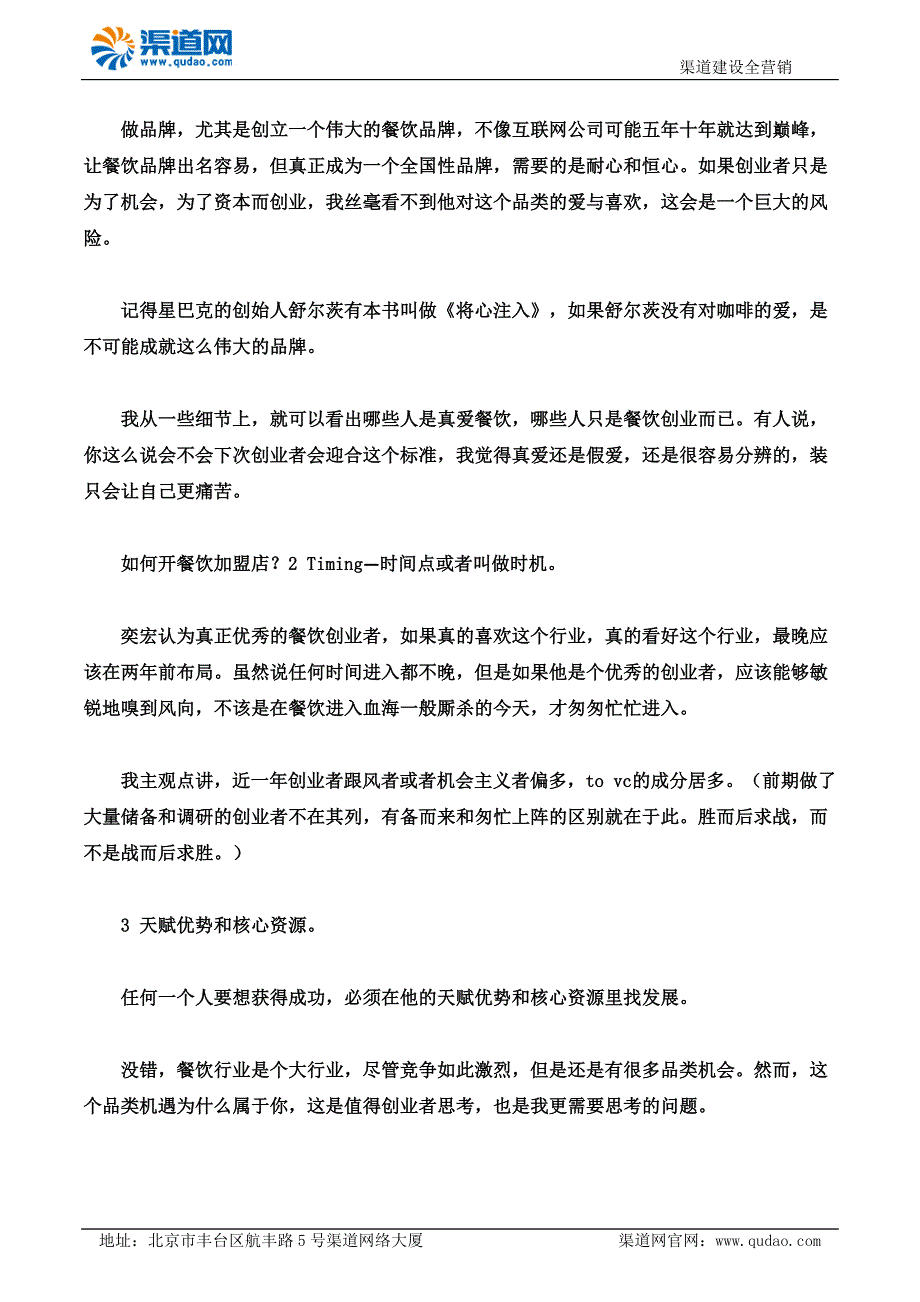 渠道网
www.qudao.com

渠道建设全营销

做品牌，尤其是创立一个伟大的餐饮品牌，不像互联网公司可能五年十年就达到巅峰，让餐饮品牌出名容易，但真正成为一个全国性品牌，需要的是耐心和恒心。如果创业者只是为了机会，为了资本而创业，我丝毫看不到他对这个品类的爱与喜欢，这会是一个巨大的风险。

记得星巴克的创始人舒尔茨有本书叫做《将心注入》，如果舒尔茨没有对咖啡的爱，是不可能成就这么伟大的品牌。

我从一些细节上，就可以看出哪些人是真爱餐饮，哪些人只是餐饮创业而已。有人说，你这么说会不会下次创业者会迎合这个标准，我觉得真爱还是假爱，还是很容易分辨的，装只会让自己更痛苦。

如何开餐饮加盟店？2 Timing—时间点或者叫做时机。

奕宏认为真正优秀的餐饮创业者，如果真的喜欢这个行业，真的看好这个行业，最晚应该在两年前布局。虽然说任何时间进入都不晚，但是如果他是个优秀的创业者，应该能够敏锐地嗅到风向，不该是在餐饮进入血海一般厮杀的今天，才匆匆忙忙进入。

我主观点讲，近一年创业者跟风者或者机会主义者偏多，to vc的成分居多。（前期做了大量储备和调研的创业者不在其列，有备而来和匆忙上阵的区别就在于此。胜而后求战，而不是战而后求胜。）

3 天赋优势和核心资源。

任何一个人要想获得成功，必须在他的天赋优势和核心资源里找发展。

没错，餐饮行业是个大行业，尽管竞争如此激烈，但是还是有很多品类机会。然而，这个品类机遇为什么属于你，这是值得创业者思考，也是我更需要思考的问题。

地址：北京市丰台区航丰路5号渠道网络大厦

渠道网官网：www.qudao.com